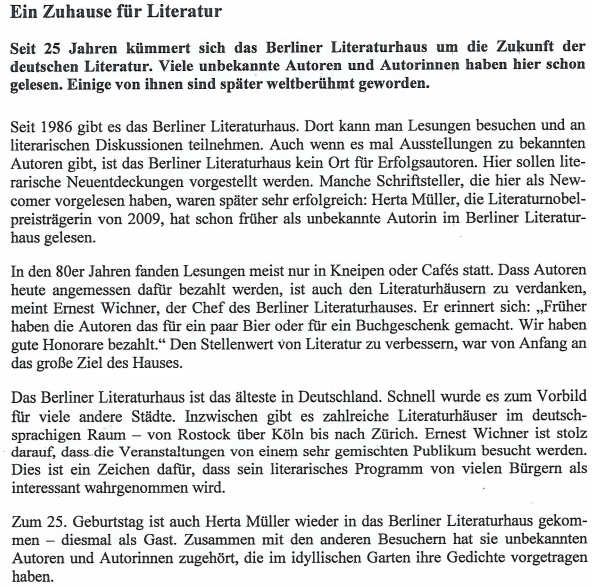 Ein Zuhause für Literatur

Seit 25 Jahren kümmert sich das Berliner Literaturhaus um die Zukunft der deutschen Literatur. Viele unbekannte Autoren und Autorinnen haben hier schon gelesen. Einige von ihnen sind später weltberühmt geworden.

Seit 1986 gibt es das Berliner Literaturhaus. Dort kann man Lesungen besuchen und an literarischen Diskussionen teilnehmen. Auch wenn es mal Ausstellungen zu bekannten Autoren gibt, ist das Berliner Literaturhaus kein Ort für Erfolgsautoren. Hier sollen literarische Neuentdeckungen vorgestellt werden. Manche Schriftsteller, die hier als Newcomer vorgelesen haben, waren später sehr erfolgreich: Herta Müller, die Literaturnobelpreisträgerin von 2009, hat schon früher als unbekannte Autorin im Berliner Literaturhaus gelesen.

In den 80er Jahren fanden Lesungen meist nur in Kneipen oder Cafés statt. Dass Autoren heute angemessen dafür bezahlt werden, ist auch den Literaturhäusern zu verdanken, meint Ernest Wichner, der Chef des Berliner Literaturhauses. Er erinnert sich: „Früher haben die Autoren das für ein paar Bier oder für ein Buchgeschenk gemacht. Wir haben gute Honorare bezahlt.“ Den Stellenwert von Literatur zu verbessern, war von Anfang an das große Ziel des Hauses.

Das Berliner Literaturhaus ist das älteste in Deutschland. Schnell wurde es zum Vorbild für viele andere Städte. Inzwischen gibt es zahlreiche Literaturhäuser im deutschsprachigen Raum – von Rostock über Köln bis nach Zürich. Ernest Wichner ist stolz darauf, dass die Veranstaltungen von einem sehr gemischten Publikum besucht werden. Dies ist ein Zeichen dafür, dass sein literarisches Programm von vielen Bürgern als interessant wahrgenommen wird.

Zum 25. Geburtstag ist auch Herta Müller wieder in das Berliner Literaturhaus gekommen – diesmal als Gast. Zusammen mit den anderen Besuchern hat sie unbekannten Autoren und Autorinnen zugehört, die im idyllischen Garten ihre Gedichte vorgetragen haben.